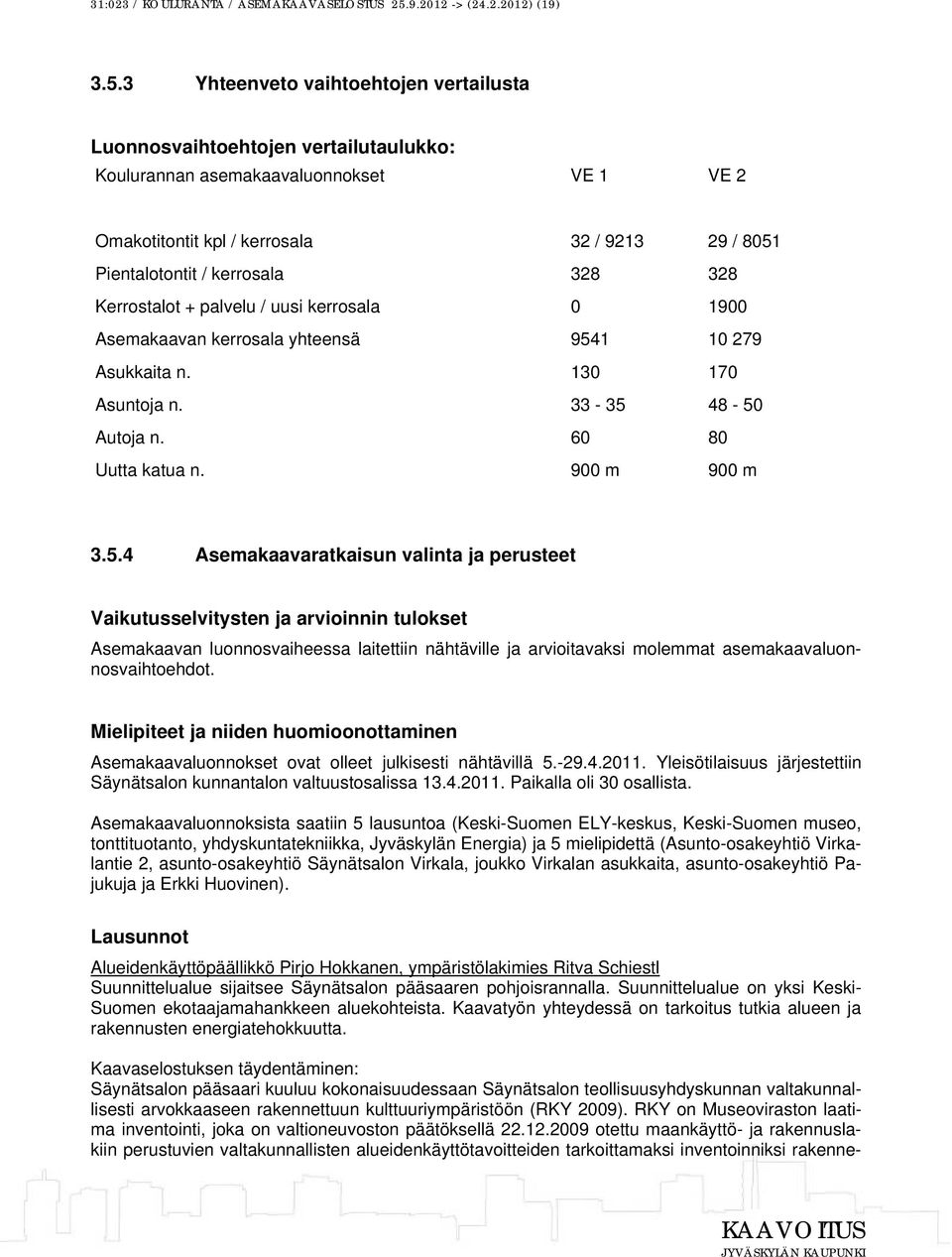 31:023 / KOULURANTA / ASEMAKAAVASELOSTUS 25.9.2012 -> (24.2.2012) (19)

3.5.3 Yhteenveto vaihtoehtojen vertailusta

Luonnosvaihtoehtojen vertailutaulukko:

| Koulurannan asemakaavaluonnokset | VE 1 | VE 2 |
|---|---|---|
| Omakotitontit kpl / kerrosala | 32 / 9213 | 29 / 8051 |
| Pientalotontit / kerrosala | 328 | 328 |
| Kerrostalot + palvelu / uusi kerrosala | 0 | 1900 |
| Asemakaavan kerrosala yhteensä | 9541 | 10 279 |
| Asukkaita n. | 130 | 170 |
| Asuntoja n. | 33 - 35 | 48 - 50 |
| Autoja n. | 60 | 80 |
| Uutta katua n. | 900 m | 900 m |

3.5.4 Asemakaavaratkaisun valinta ja perusteet

Vaikutusselvitysten ja arvioinnin tulokset

Asemakaavan luonnosvaiheessa laitettiin nähtäville ja arvioitavaksi molemmat asemakaavaluonnosvaihtoehdot.

Mielipiteet ja niiden huomioonottaminen

Asemakaavaluonnokset ovat olleet julkisesti nähtävillä 5.-29.4.2011. Yleisötilaisuus järjestettiin Säynätsalon kunnantalon valtuustosalissa 13.4.2011. Paikalla oli 30 osallista.

Asemakaavaluonnoksista saatiin 5 lausuntoa (Keski-Suomen ELY-keskus, Keski-Suomen museo, tonttituotanto, yhdyskuntatekniikka, Jyväskylän Energia) ja 5 mielipidettä (Asunto-osakeyhtiö Virkalantie 2, asunto-osakeyhtiö Säynätsalon Virkala, joukko Virkalan asukkaita, asunto-osakeyhtiö Pajukuja ja Erkki Huovinen).

Lausunnot

Alueidenkäyttöpäällikkö Pirjo Hokkanen, ympäristölakimies Ritva Schiestl
Suunnittelualue sijaitsee Säynätsalon pääsaaren pohjoisrannalla. Suunnittelualue on yksi Keski-Suomen ekotaajamahankkeen aluekohteista. Kaavatyön yhteydessä on tarkoitus tutkia alueen ja rakennusten energiatehokkuutta.

Kaavaselostuksen täydentäminen:
Säynätsalon pääsaari kuuluu kokonaisuudessaan Säynätsalon teollisuusyhdyskunnan valtakunnallisesti arvokkaaseen rakennettuun kulttuuriympäristöön (RKY 2009). RKY on Museoviraston laatima inventointi, joka on valtioneuvoston päätöksellä 22.12.2009 otettu maankäyttö- ja rakennuslakiin perustuvien valtakunnallisten alueidenkäyttötavoitteiden tarkoittamaksi inventoinniksi rakenne-

KAAVOITUS
JYVÄSKYLÄN KAUPUNKI